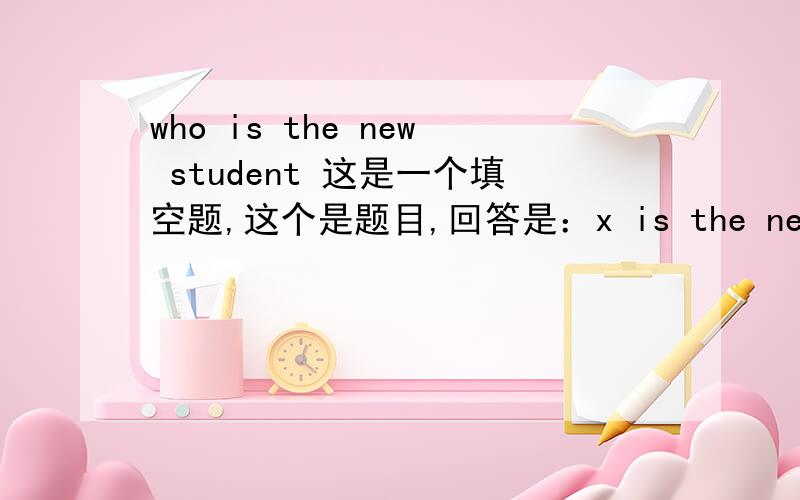 who is the new student 这是一个填空题,这个是题目,回答是：x is the ne